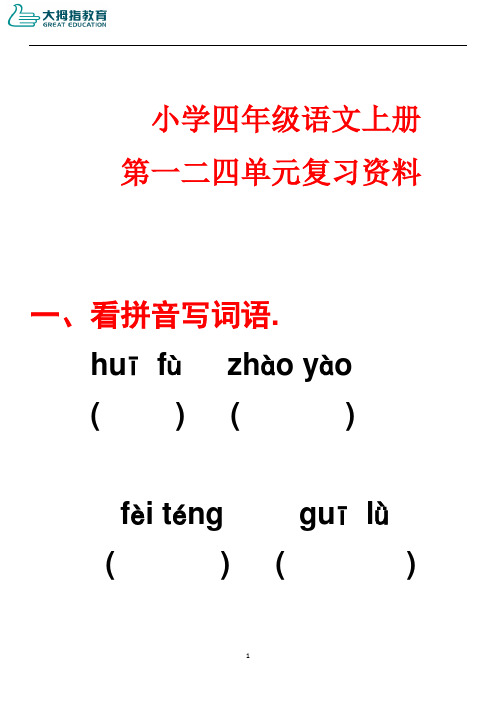 大拇指教育
GREAT EDUCATION

小学四年级语文上册
第一二四单元复习资料

一、看拼音写词语.

huī fù　　zhào yào
(　　)　(　　)

fèi téng　　guī lǜ
(　　)　(　　)

1